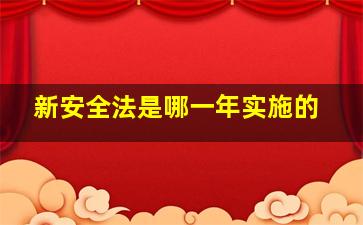 新安全法是哪一年实施的